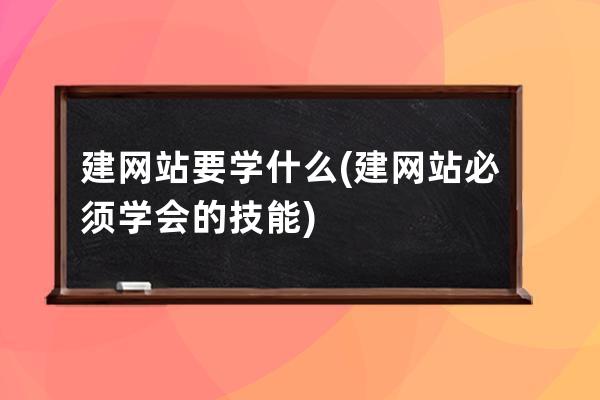 建网站要学什么(建网站必须学会的技能)